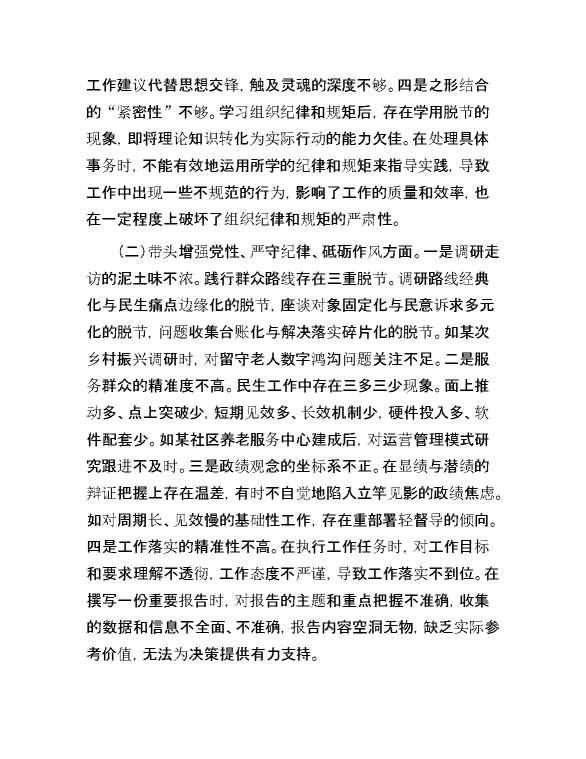 工作建议代替思想交锋，触及灵魂的深度不够。四是之形结合的“紧密性”不够。学习组织纪律和规矩后，存在学用脱节的现象，即将理论知识转化为实际行动的能力欠佳。在处理具体事务时，不能有效地运用所学的纪律和规矩来指导实践，导致工作中出现一些不规范的行为，影响了工作的质量和效率，也在一定程度上破坏了组织纪律和规矩的严肃性。

（二）带头增强党性、严守纪律、砥砺作风方面。一是调研走访的泥土味不浓。践行群众路线存在三重脱节。调研路线经典化与民生痛点边缘化的脱节，座谈对象固定化与民意诉求多元化的脱节，问题收集台账化与解决落实碎片化的脱节。如某次乡村振兴调研时，对留守老人数字鸿沟问题关注不足。二是服务群众的精准度不高。民生工作中存在三多三少现象。面上推动多、点上突破少，短期见效多、长效机制少，硬件投入多、软件配套少。如某社区养老服务中心建成后，对运营管理模式研究跟进不及时。三是政绩观念的坐标系不正。在显绩与潜绩的辩证把握上存在温差，有时不自觉地陷入立竿见影的政绩焦虑。如对周期长、见效慢的基础性工作，存在重部署轻督导的倾向。四是工作落实的精准性不高。在执行工作任务时，对工作目标和要求理解不透彻，工作态度不严谨，导致工作落实不到位。在撰写一份重要报告时，对报告的主题和重点把握不准确，收集的数据和信息不全面、不准确，报告内容空洞无物，缺乏实际参考价值，无法为决策提供有力支持。